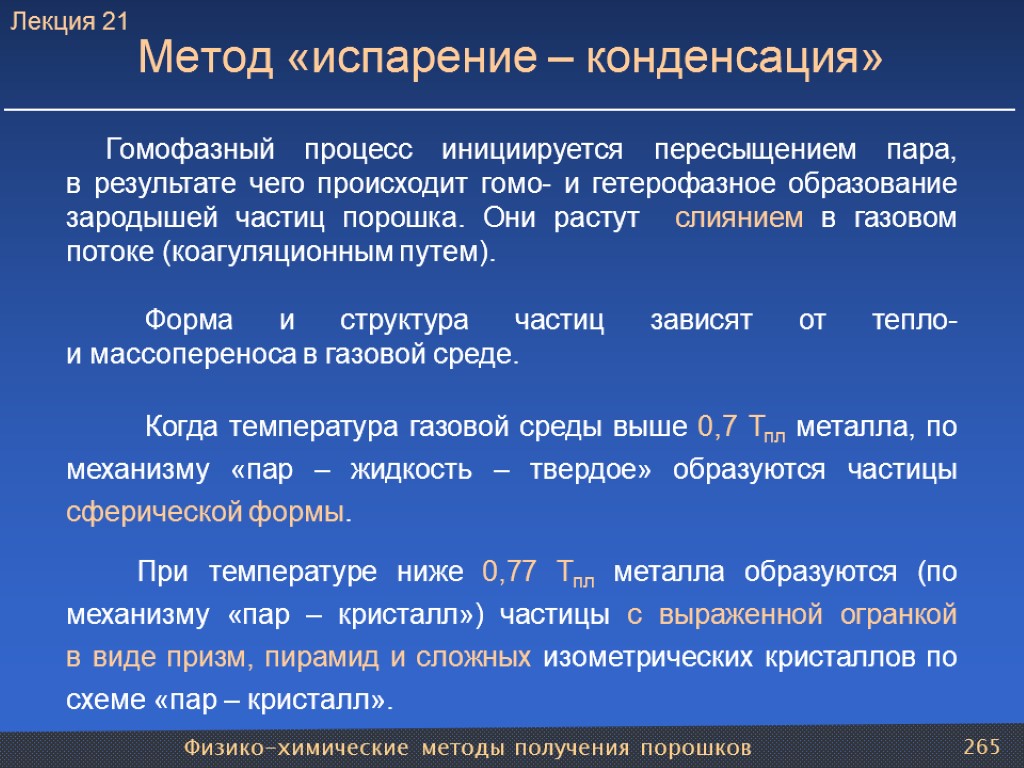 Лекция 21

Метод «испарение – конденсация»

Гомофазный процесс инициируется пересыщением пара, в результате чего происходит гомо- и гетерофазное образование зародышей частиц порошка. Они растут слиянием в газовом потоке (коагуляционным путем).

Форма и структура частиц зависят от тепло- и массопереноса в газовой среде.

Когда температура газовой среды выше 0,7 $T_{пл}$ металла, по механизму «пар – жидкость – твердое» образуются частицы сферической формы.

При температуре ниже 0,77 $T_{пл}$ металла образуются (по механизму «пар – кристалл») частицы с выраженной огранкой в виде призм, пирамид и сложных изометрических кристаллов по схеме «пар – кристалл».

Физико-химические методы получения порошков

265